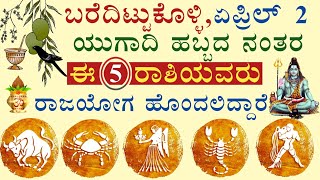 ಬರೆದಿಟ್ಟುಕೊಳ್ಳಿ,ಏಪ್ರಿಲ್ 2
ಯುಗಾದಿ ಹಬ್ಬದ ನಂತರ
ಈ 5 ರಾಶಿಯವರು
ರಾಜಯೋಗ ಹೊಂದಲಿದ್ದಾರೆ